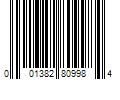 0 01382 80998 4